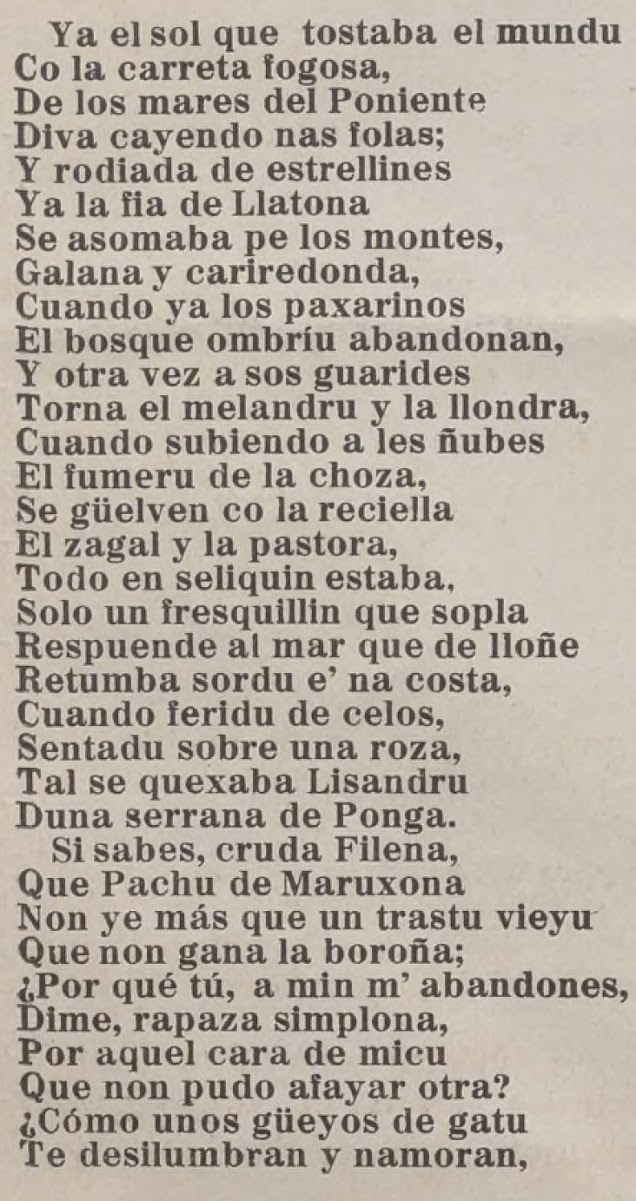 Ya el sol que tostaba el mundu
Co la carreta fogosa,
De los mares del Poniente
Diva cayendo nas folas;
Y rodiada de estrellines
Ya la fia de Llatona
Se asomaba pe los montes,
Galana y cariredonda,
Cuando ya los paxarinos
El bosque ombríu abandonan,
Y otra vez a sos guarides
Torna el melandru y la llondra,
Cuando subiendo a les ñubes
El fumeru de la choza,
Se güelven co la reciella
El zagal y la pastora,
Todo en seliquin estaba,
Solo un fresquillin que sopla
Respuende al mar que de lloñe
Retumba sordu e' na costa,
Cuando feridu de celos,
Sentadu sobre una roza,
Tal se quexaba Lisandru
Duna serrana de Ponga.

Si sabes, cruda Filena,
Que Pachu de Maruxona
Non ye más que un trastu vieyu
Que non gana la boroña;
¿Por qué tú, a min m' abandones,
Dime, rapaza simplona,
Por aquel cara de micu
Que non pudo afayar otra?
¿Cómo unos güeyos de gatu
Te desilumbran y namoran,